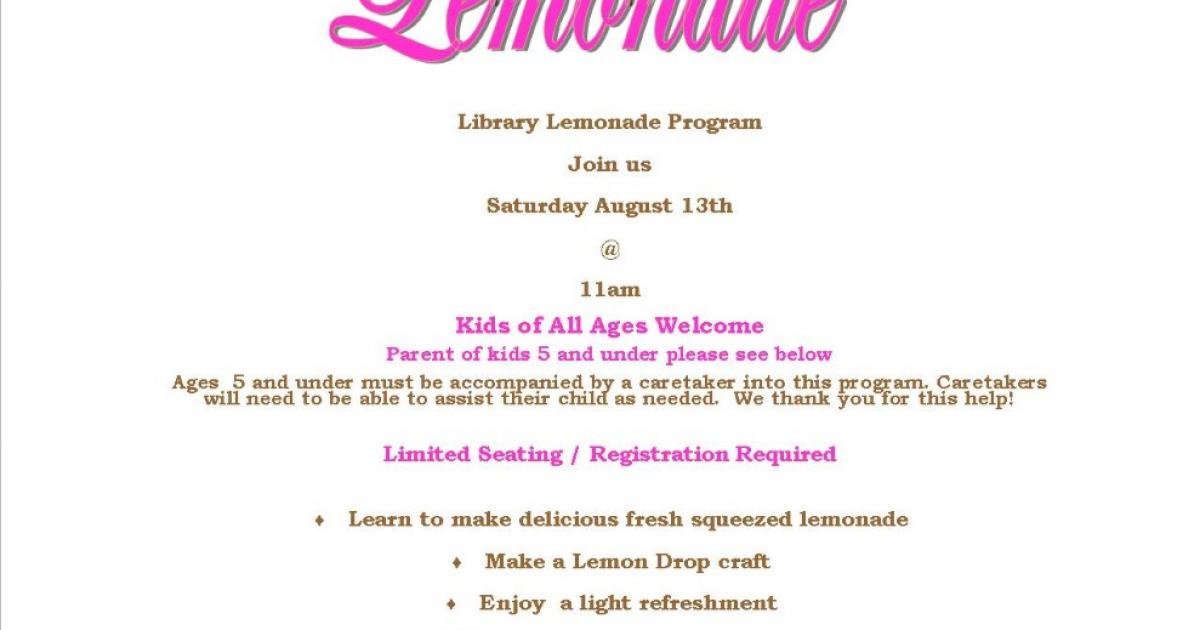 Lemonade

Library Lemonade Program

Join us

Saturday August 13th

@

11am

Kids of All Ages Welcome

Parent of kids 5 and under please see below

Ages 5 and under must be accompanied by a caretaker into this program. Caretakers will need to be able to assist their child as needed. We thank you for this help!

Limited Seating / Registration Required

♦ Learn to make delicious fresh squeezed lemonade

♦ Make a Lemon Drop craft

♦ Enjoy a light refreshment